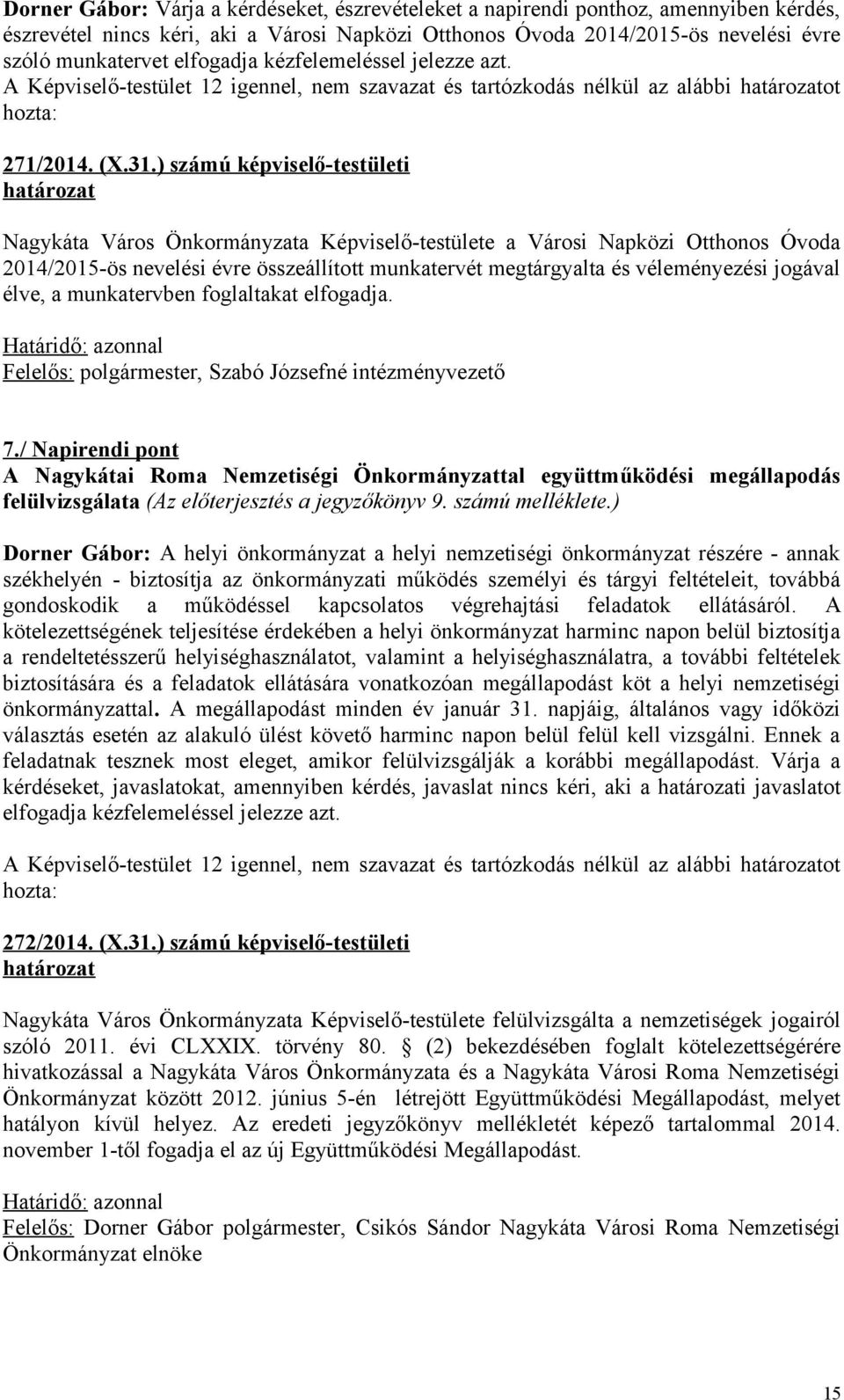 Dorner Gábor: Várja a kérdéseket, észrevételeket a napirendi ponthoz, amennyiben kérdés, észrevétel nincs kéri, aki a Városi Napközi Otthonos Óvoda 2014/2015-ös nevelési évre szóló munkatervet elfogadja kézfelemeléssel jelezze azt.
A Képviselő-testület 12 igennel, nem szavazat és tartózkodás nélkül az alábbi határozatot hozta:

271/2014. (X.31.) számú képviselő-testületi határozat

Nagykáta Város Önkormányzata Képviselő-testülete a Városi Napközi Otthonos Óvoda 2014/2015-ös nevelési évre összeállított munkatervét megtárgyalta és véleményezési jogával élve, a munkatervben foglaltakat elfogadja.

Határidő: azonnal
Felelős: polgármester, Szabó Józsefné intézményvezető

7./ Napirendi pont
A Nagykátai Roma Nemzetiségi Önkormányzattal együttműködési megállapodás felülvizsgálata (Az előterjesztés a jegyzőkönyv 9. számú melléklete.)

Dorner Gábor: A helyi önkormányzat a helyi nemzetiségi önkormányzat részére - annak székhelyén - biztosítja az önkormányzati működés személyi és tárgyi feltételeit, továbbá gondoskodik a működéssel kapcsolatos végrehajtási feladatok ellátásáról. A kötelezettségének teljesítése érdekében a helyi önkormányzat harminc napon belül biztosítja a rendeltetésszerű helyiséghasználatot, valamint a helyiséghasználatra, a további feltételek biztosítására és a feladatok ellátására vonatkozóan megállapodást köt a helyi nemzetiségi önkormányzattal. A megállapodást minden év január 31. napjáig, általános vagy időközi választás esetén az alakuló ülést követő harminc napon belül felül kell vizsgálni. Ennek a feladatnak tesznek most eleget, amikor felülvizsgálják a korábbi megállapodást. Várja a kérdéseket, javaslatokat, amennyiben kérdés, javaslat nincs kéri, aki a határozati javaslatot elfogadja kézfelemeléssel jelezze azt.

A Képviselő-testület 12 igennel, nem szavazat és tartózkodás nélkül az alábbi határozatot hozta:

272/2014. (X.31.) számú képviselő-testületi határozat

Nagykáta Város Önkormányzata Képviselő-testülete felülvizsgálta a nemzetiségek jogairól szóló 2011. évi CLXXIX. törvény 80. § (2) bekezdésében foglalt kötelezettségérére hivatkozással a Nagykáta Város Önkormányzata és a Nagykáta Városi Roma Nemzetiségi Önkormányzat között 2012. június 5-én létrejött Együttműködési Megállapodást, melyet hatályon kívül helyez. Az eredeti jegyzőkönyv mellékletét képező tartalommal 2014. november 1-től fogadja el az új Együttműködési Megállapodást.

Határidő: azonnal
Felelős: Dorner Gábor polgármester, Csikós Sándor Nagykáta Városi Roma Nemzetiségi Önkormányzat elnöke

15